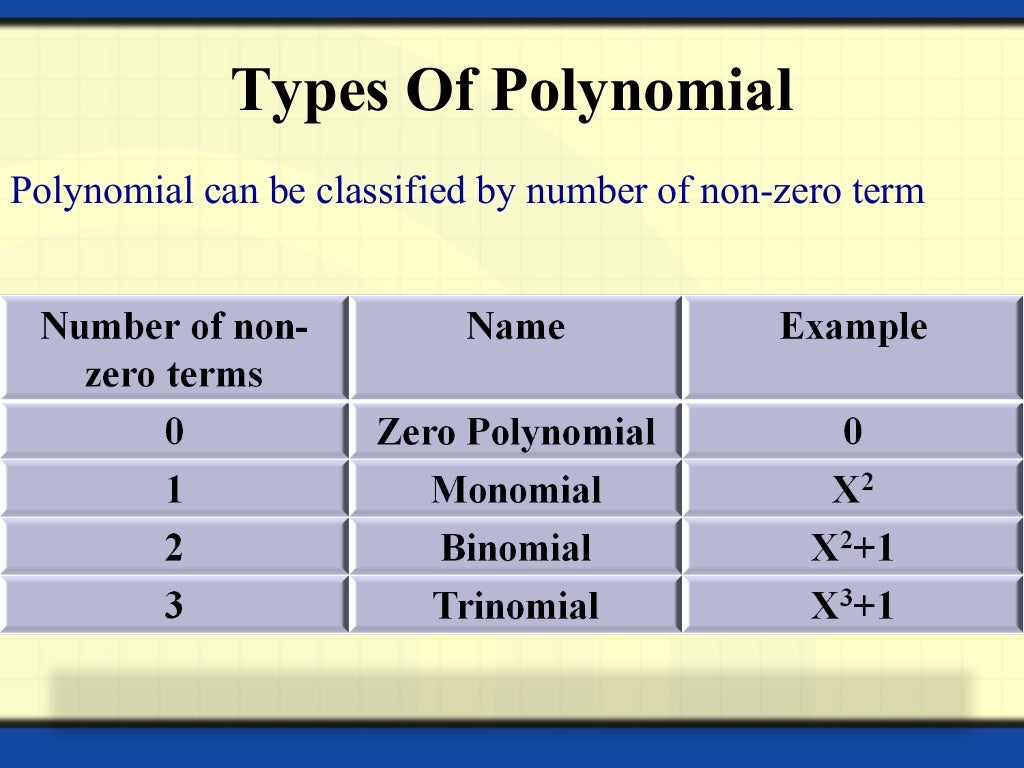 Types Of Polynomial

Polynomial can be classified by number of non-zero term

| Number of non-zero terms | Name | Example |
|---|---|---|
| 0 | Zero Polynomial | 0 |
| 1 | Monomial | $X^2$ |
| 2 | Binomial | $X^2+1$ |
| 3 | Trinomial | $X^3+1$ |